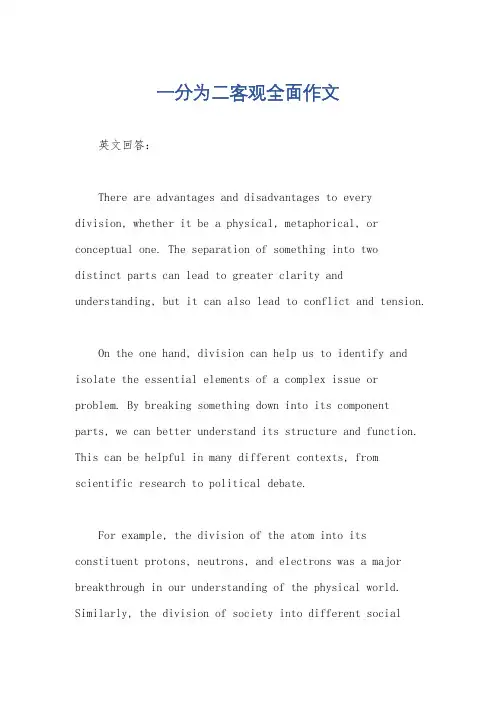 一分为二客观全面作文

英文回答：

There are advantages and disadvantages to every division, whether it be a physical, metaphorical, or conceptual one. The separation of something into two distinct parts can lead to greater clarity and understanding, but it can also lead to conflict and tension.

On the one hand, division can help us to identify and isolate the essential elements of a complex issue or problem. By breaking something down into its component parts, we can better understand its structure and function. This can be helpful in many different contexts, from scientific research to political debate.

For example, the division of the atom into its constituent protons, neutrons, and electrons was a major breakthrough in our understanding of the physical world. Similarly, the division of society into different social